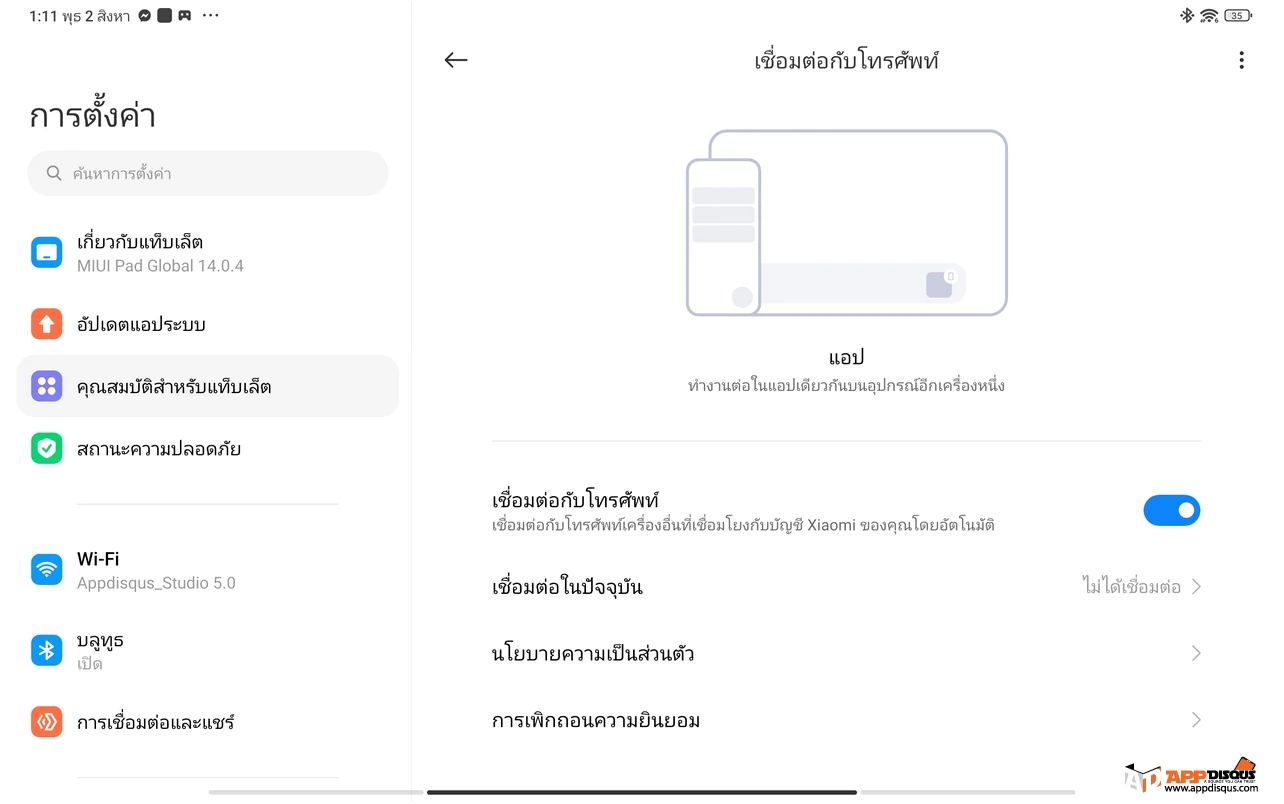 1:11 พุธ 2 สิงหา ···

35

การตั้งค่า

ค้นหาการตั้งค่า

เกี่ยวกับแท็บเล็ต
MIUI Pad Global 14.0.4

อัปเดตแอประบบ

คุณสมบัติสำหรับแท็บเล็ต

สถานะความปลอดภัย

Wi-Fi
Appdisqus_Studio 5.0

บลูทูธ
เปิด

การเชื่อมต่อและแชร์

เชื่อมต่อกับโทรศัพท์

แอป
ทำงานต่อในแอปเดียวกันบนอุปกรณ์อีกเครื่องหนึ่ง

เชื่อมต่อกับโทรศัพท์
เชื่อมต่อกับโทรศัพท์เครื่องอื่นที่เชื่อมโยงกับบัญชี Xiaomi ของคุณโดยอัตโนมัติ

เชื่อมต่อในปัจจุบัน
ไม่ได้เชื่อมต่อ

นโยบายความเป็นส่วนตัว

การเพิกถอนความยินยอม

APPDISQUS
www.appdisqus.com